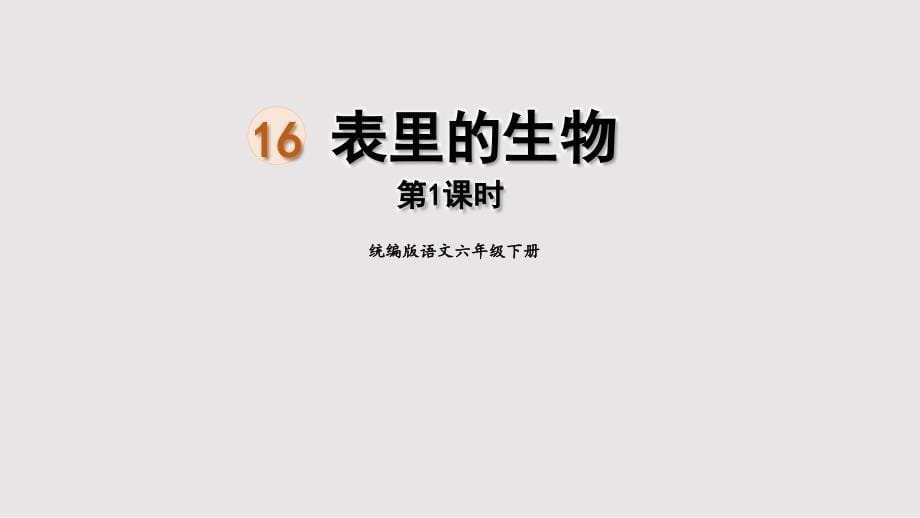 16 表里的生物

第1课时

统编版语文六年级下册